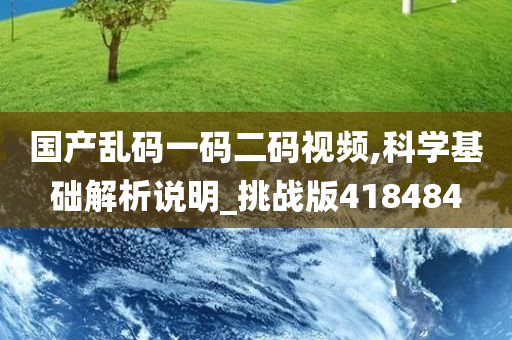 国产乱码一码二码视频,科学基础解析说明_挑战版418484